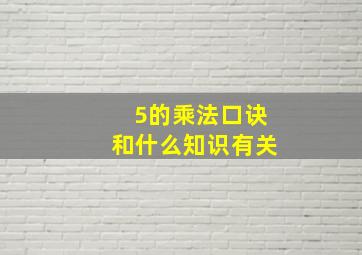 5的乘法口诀
和什么知识有关